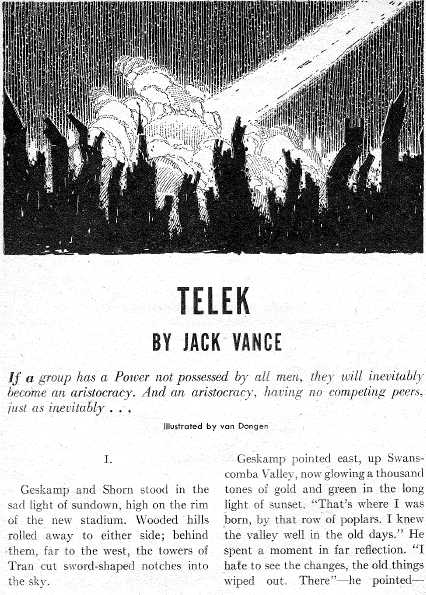 TELEK

BY JACK VANCE

If a group has a Power not possessed by all men, they will inevitably become an aristocracy. And an aristocracy, having no competing peers, just as inevitably . . .

Illustrated by van Dongen

I.

Geskamp and Shorn stood in the sad light of sundown, high on the rim of the new stadium. Wooded hills rolled away to either side; behind them, far to the west, the towers of Tran cut sword-shaped notches into the sky.

Geskamp pointed east, up Swanscomba Valley, now glowing a thousand tones of gold and green in the long light of sunset. "That's where I was born, by that row of poplars. I knew the valley well in the old days." He spent a moment in far reflection. "I hate to see the changes, the old things wiped out. There"—he pointed—